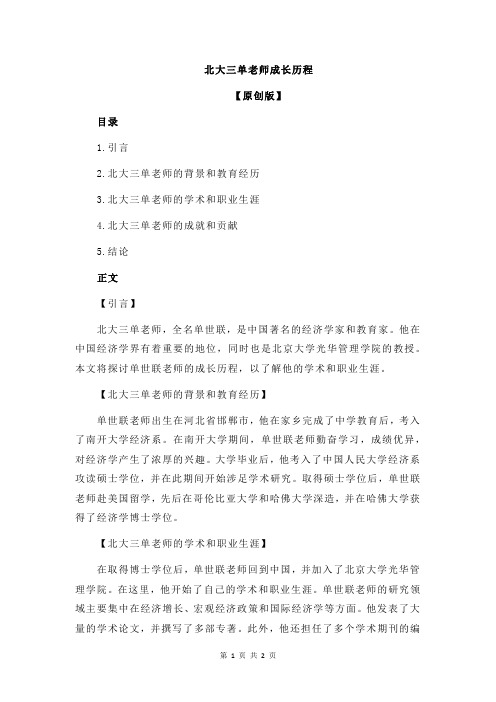 北大三单老师成长历程

【原创版】

目录

1.引言

2.北大三单老师的背景和教育经历

3.北大三单老师的学术和职业生涯

4.北大三单老师的成就和贡献

5.结论

正文

【引言】

北大三单老师，全名单世联，是中国著名的经济学家和教育家。他在中国经济学界有着重要的地位，同时也是北京大学光华管理学院的教授。本文将探讨单世联老师的成长历程，以了解他的学术和职业生涯。

【北大三单老师的背景和教育经历】

单世联老师出生在河北省邯郸市，他在家乡完成了中学教育后，考入了南开大学经济系。在南开大学期间，单世联老师勤奋学习，成绩优异，对经济学产生了浓厚的兴趣。大学毕业后，他考入了中国人民大学经济系攻读硕士学位，并在此期间开始涉足学术研究。取得硕士学位后，单世联老师赴美国留学，先后在哥伦比亚大学和哈佛大学深造，并在哈佛大学获得了经济学博士学位。

【北大三单老师的学术和职业生涯】

在取得博士学位后，单世联老师回到中国，并加入了北京大学光华管理学院。在这里，他开始了自己的学术和职业生涯。单世联老师的研究领域主要集中在经济增长、宏观经济政策和国际经济学等方面。他发表了大量的学术论文，并撰写了多部专著。此外，他还担任了多个学术期刊的编

第 1 页 共 2 页